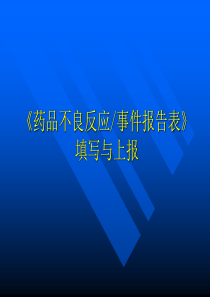 《药品不良反应/事件报告表》
填写与上报